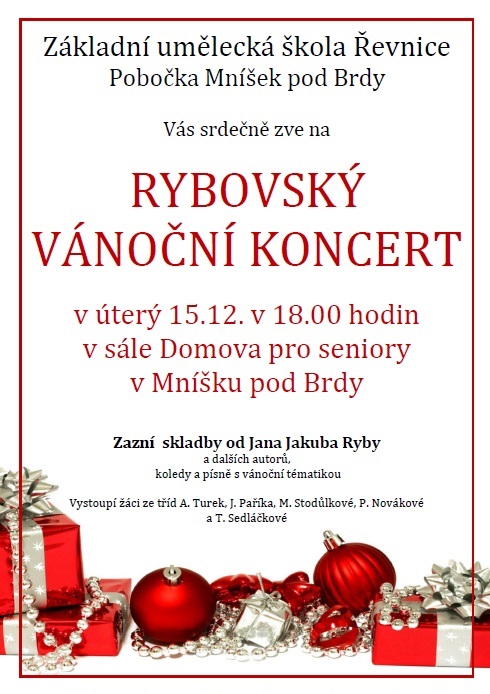 Základní umělecká škola Řevnice
Pobočka Mníšek pod Brdy

Vás srdečně zve na

RYBOVSKÝ
VÁNOČNÍ KONCERT

v úterý 15.12. v 18.00 hodin
v sále Domova pro seniory
v Mníšku pod Brdy

Zazní skladby od Jana Jakuba Ryby
a dalších autorů,
koledy a písně s vánoční tématikou

Vystoupí žáci ze tříd A. Turek, J. Paříka, M. Stodůlkové, P. Novákové
a T. Sedláčkové